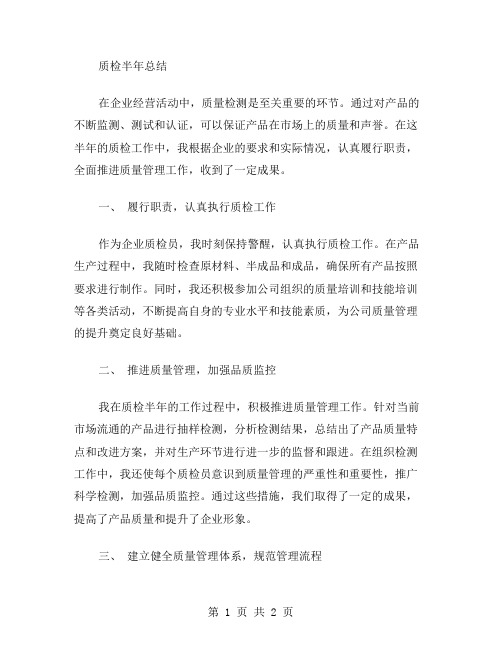 质检半年总结

在企业经营活动中，质量检测是至关重要的环节。通过对产品的不断监测、测试和认证，可以保证产品在市场上的质量和声誉。在这半年的质检工作中，我根据企业的要求和实际情况，认真履行职责，全面推进质量管理工作，收到了一定成果。

一、 履行职责，认真执行质检工作

作为企业质检员，我时刻保持警醒，认真执行质检工作。在产品生产过程中，我随时检查原材料、半成品和成品，确保所有产品按照要求进行制作。同时，我还积极参加公司组织的质量培训和技能培训等各类活动，不断提高自身的专业水平和技能素质，为公司质量管理的提升奠定良好基础。

二、 推进质量管理，加强品质监控

我在质检半年的工作过程中，积极推进质量管理工作。针对当前市场流通的产品进行抽样检测，分析检测结果，总结出了产品质量特点和改进方案，并对生产环节进行进一步的监督和跟进。在组织检测工作中，我还使每个质检员意识到质量管理的严重性和重要性，推广科学检测，加强品质监控。通过这些措施，我们取得了一定的成果，提高了产品质量和提升了企业形象。

三、 建立健全质量管理体系，规范管理流程

第 1 页 共 2 页